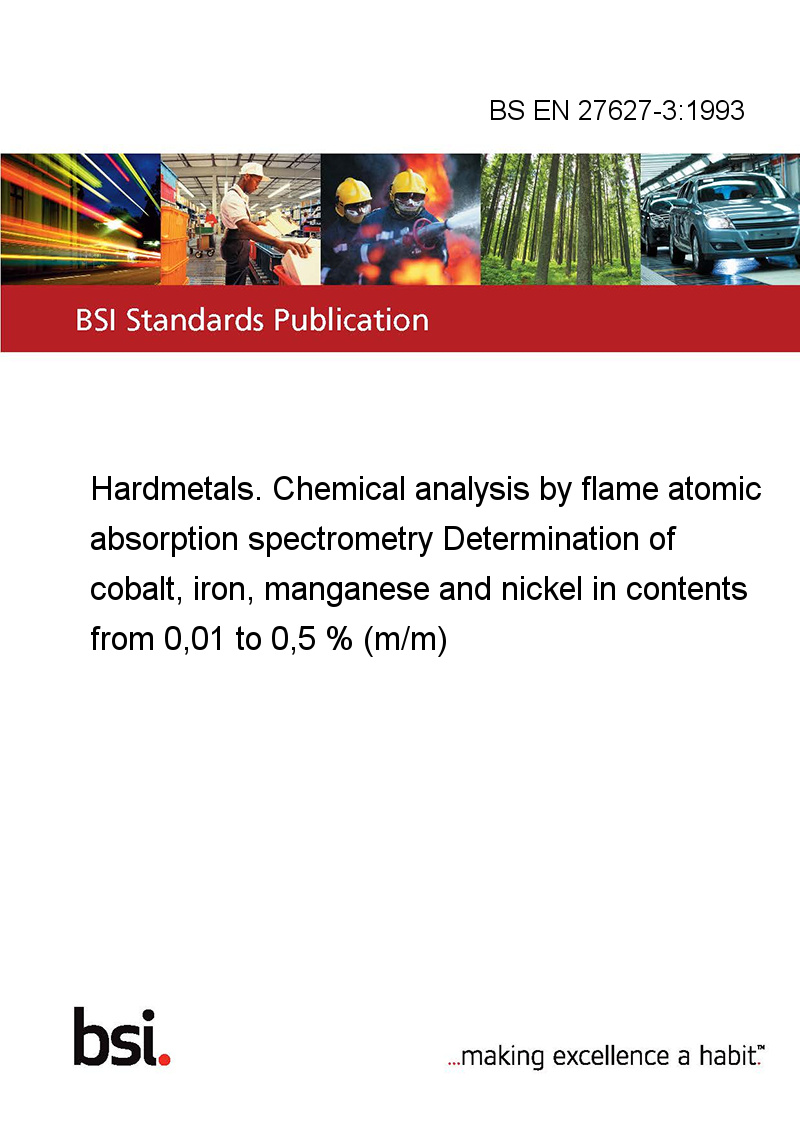 BS EN 27627-3:1993

BSI Standards Publication

Hardmetals. Chemical analysis by flame atomic absorption spectrometry Determination of cobalt, iron, manganese and nickel in contents from 0,01 to 0,5 % (m/m)

bsi.

...making excellence a habit.™